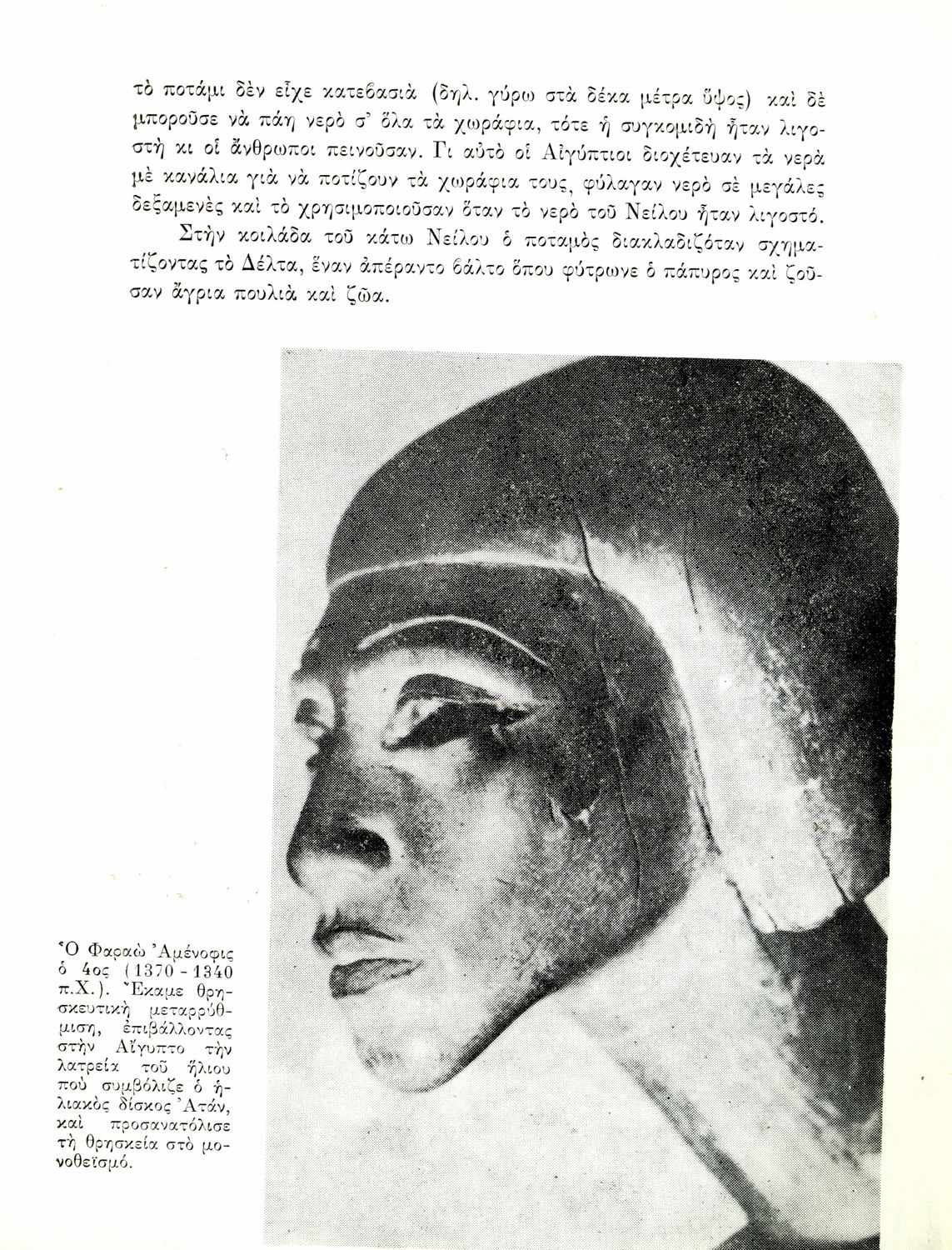 τὸ ποτάμι δὲν εἶχε κατεβασιὰ (δηλ. γύρω στὰ δέκα μέτρα ὕψος) καὶ δὲ μποροῦσε νὰ πάη νερὸ σ᾽ ὅλα τὰ χωράφια, τότε ἡ συγκομιδὴ ἦταν λιγοστὴ κι οἱ ἄνθρωποι πεινοῦσαν. Γι αὐτὸ οἱ Αἰγύπτιοι διοχέτευαν τὰ νερὰ μὲ κανάλια γιὰ νὰ ποτίζουν τὰ χωράφια τους, φύλαγαν νερὸ σὲ μεγάλες δεξαμενὲς καὶ τὸ χρησιμοποιοῦσαν ὅταν τὸ νερὸ τοῦ Νείλου ἦταν λιγοστό.

Στὴν κοιλάδα τοῦ κάτω Νείλου ὁ ποταμὸς διακλαδιζόταν σχηματίζοντας τὸ Δέλτα, ἕναν ἀπέραντο βάλτο ὅπου φύτρωνε ὁ πάπυρος καὶ ζοῦσαν ἄγρια πουλιὰ καὶ ζῶα.

Ὁ Φαραὼ Ἀμένοφις ὁ 4ος (1370 - 1340 π.Χ.). Ἔκαμε θρησκευτικὴ μεταρρύθμιση, ἐπιβάλλοντας στὴν Αἴγυπτο τὴν λατρεία τοῦ ἥλιου ποὺ συμβόλιζε ὁ ἡλιακὸς δίσκος Ἀτάν, καὶ προσανατόλισε τὴ θρησκεία στὸ μονοθεϊσμό.